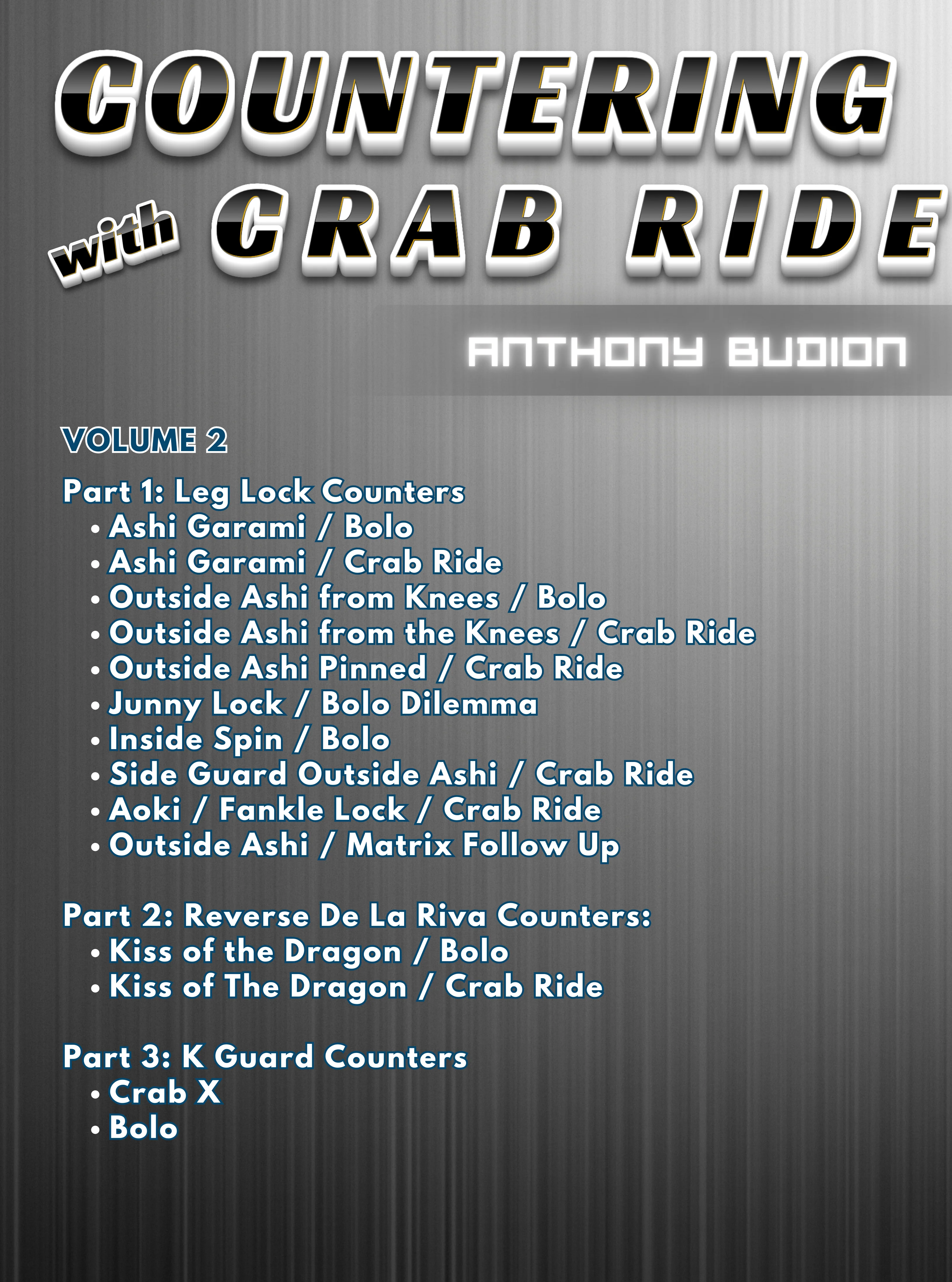 COUNTERING

with CRAB RIDE

ANTHONY BUDION

VOLUME 2

Part 1: Leg Lock Counters
• Ashi Garami / Bolo
• Ashi Garami / Crab Ride
• Outside Ashi from Knees / Bolo
• Outside Ashi from the Knees / Crab Ride
• Outside Ashi Pinned / Crab Ride
• Junny Lock / Bolo Dilemma
• Inside Spin / Bolo
• Side Guard Outside Ashi / Crab Ride
• Aoki / Fankle Lock / Crab Ride
• Outside Ashi / Matrix Follow Up

Part 2: Reverse De La Riva Counters:
• Kiss of the Dragon / Bolo
• Kiss of The Dragon / Crab Ride

Part 3: K Guard Counters
• Crab X
• Bolo